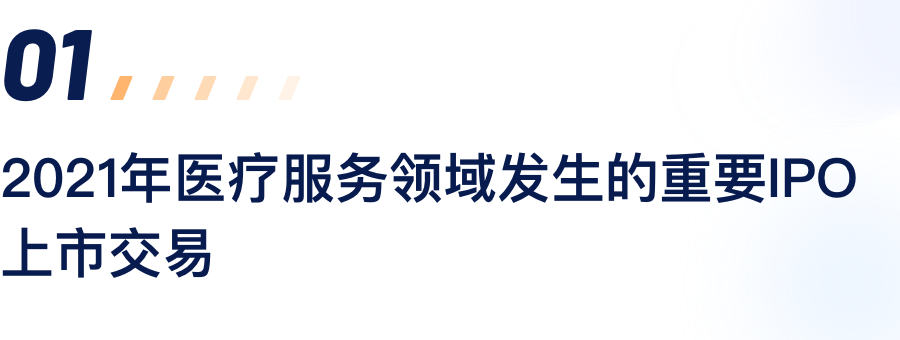 01

2021年医疗服务领域发生的重要IPO上市交易